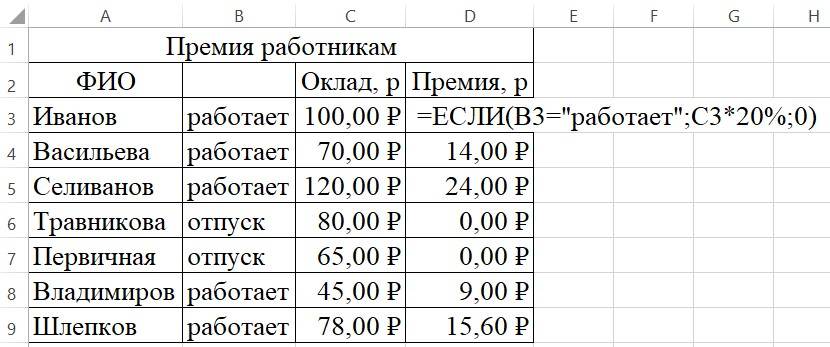 |  | A | B | C | D | E | F | G | H |
|---|---|---|---|---|---|---|---|---|
| 1 | Премия работникам |  |  |  |  |  |  |  |
| 2 | ФИО |  | Оклад, р | Премия, р |  |  |  |  |
| 3 | Иванов | работает | 100,00 ₽ | =ЕСЛИ(B3="работает";C3*20%;0) |  |  |  |  |
| 4 | Васильева | работает | 70,00 ₽ | 14,00 ₽ |  |  |  |  |
| 5 | Селиванов | работает | 120,00 ₽ | 24,00 ₽ |  |  |  |  |
| 6 | Травникова | отпуск | 80,00 ₽ | 0,00 ₽ |  |  |  |  |
| 7 | Первичная | отпуск | 65,00 ₽ | 0,00 ₽ |  |  |  |  |
| 8 | Владимиров | работает | 45,00 ₽ | 9,00 ₽ |  |  |  |  |
| 9 | Шлепков | работает | 78,00 ₽ | 15,60 ₽ |  |  |  |  |